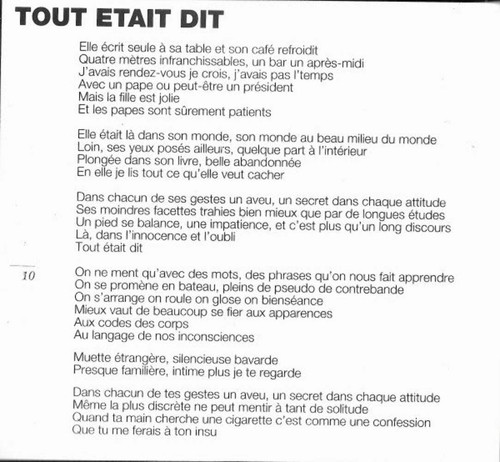 TOUT ETAIT DIT

Elle écrit seule à sa table et son café refroidit
Quatre mètres infranchissables, un bar un après-midi
J'avais rendez-vous je crois, j'avais pas l'temps
Avec un pape ou peut-être un président
Mais la fille est jolie
Et les papes sont sûrement patients

Elle était là dans son monde, son monde au beau milieu du monde
Loin, ses yeux posés ailleurs, quelque part à l'intérieur
Plongée dans son livre, belle abandonnée
En elle je lis tout ce qu'elle veut cacher

Dans chacun de ses gestes un aveu, un secret dans chaque attitude
Ses moindres facettes trahies bien mieux que par de longues études
Un pied se balance, une impatience, et c'est plus qu'un long discours
Là, dans l'innocence et l'oubli
Tout était dit

10

On ne ment qu'avec des mots, des phrases qu'on nous fait apprendre
On se promène en bateau, pleins de pseudo de contrebande
On s'arrange on roule on glose on bienséance
Mieux vaut de beaucoup se fier aux apparences
Aux codes des corps
Au langage de nos inconsciences

Muette étrangère, silencieuse bavarde
Presque familière, intime plus je te regarde

Dans chacun de tes gestes un aveu, un secret dans chaque attitude
Même la plus discrète ne peut mentir à tant de solitude
Quand ta main cherche une cigarette c'est comme une confession
Que tu me ferais à ton insu